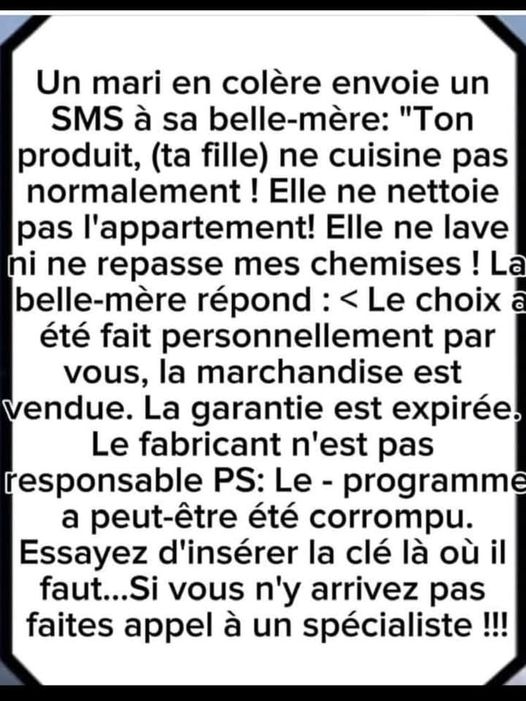 Un mari en colère envoie un SMS à sa belle-mère: "Ton produit, (ta fille) ne cuisine pas normalement ! Elle ne nettoie pas l'appartement! Elle ne lave ni ne repasse mes chemises ! La belle-mère répond : < Le choix a été fait personnellement par vous, la marchandise est vendue. La garantie est expirée. Le fabricant n'est pas responsable PS: Le - programme a peut-être été corrompu. Essayez d'insérer la clé là où il faut...Si vous n'y arrivez pas faites appel à un spécialiste !!!